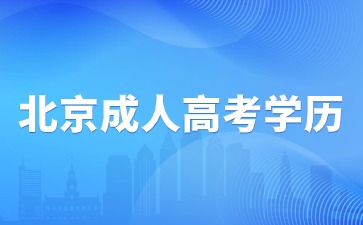 北京成人高考学历